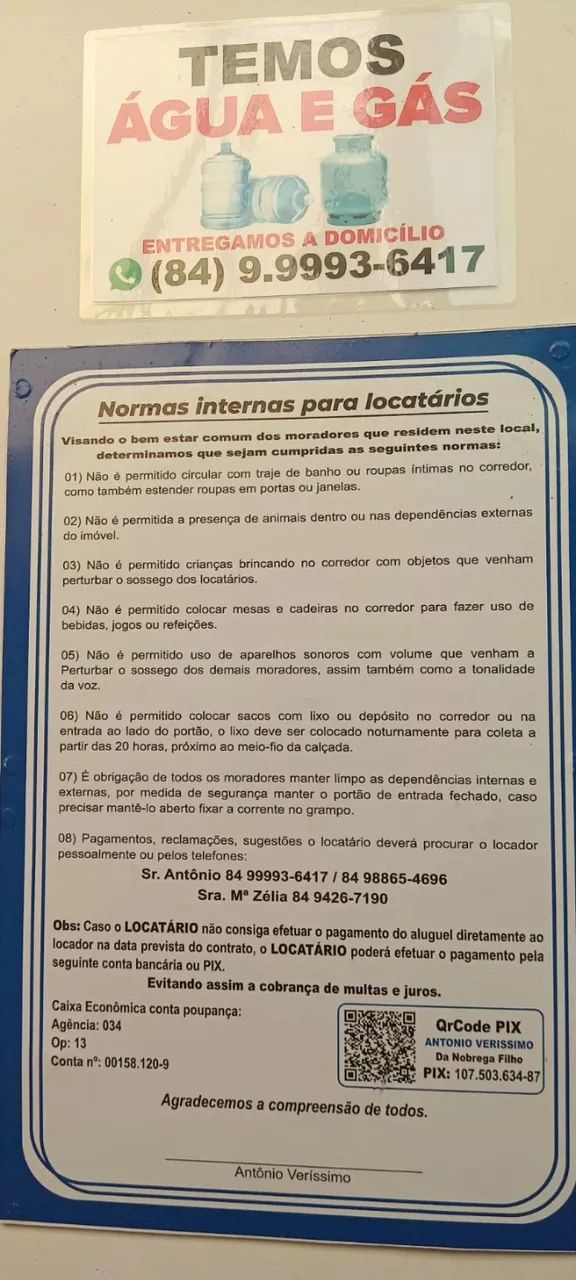 TEMOS
ÁGUA E GÁS

ENTREGAMOS A DOMICÍLIO
(84) 9.9993-6417

Normas internas para locatários

Visando o bem estar comum dos moradores que residem neste local, determinamos que sejam cumpridas as seguintes normas:

01) Não é permitido circular com traje de banho ou roupas íntimas no corredor, como também estender roupas em portas ou janelas.

02) Não é permitida a presença de animais dentro ou nas dependências externas do imóvel.

03) Não é permitido crianças brincando no corredor com objetos que venham perturbar o sossego dos locatários.

04) Não é permitido colocar mesas e cadeiras no corredor para fazer uso de bebidas, jogos ou refeições.

05) Não é permitido uso de aparelhos sonoros com volume que venham a Perturbar o sossego dos demais moradores, assim também como a tonalidade da voz.

06) Não é permitido colocar sacos com lixo ou depósito no corredor ou na entrada ao lado do portão, o lixo deve ser colocado noturnamente para coleta a partir das 20 horas, próximo ao meio-fio da calçada.

07) É obrigação de todos os moradores manter limpo as dependências internas e externas, por medida de segurança manter o portão de entrada fechado, caso precisar mantê-lo aberto fixar a corrente no grampo.

08) Pagamentos, reclamações, sugestões o locatário deverá procurar o locador pessoalmente ou pelos telefones:

Sr. Antônio 84 99993-6417 / 84 98865-4696
Sra. Mª Zélia 84 9426-7190

Obs: Caso o LOCATÁRIO não consiga efetuar o pagamento do aluguel diretamente ao locador na data prevista do contrato, o LOCATÁRIO poderá efetuar o pagamento pela seguinte conta bancária ou PIX.

Evitando assim a cobrança de multas e juros.

Caixa Econômica conta poupança:
Agência: 034
Op: 13
Conta nº: 00158.120-9

QrCode PIX
ANTONIO VERISSIMO
Da Nobrega Filho
PIX: 107.503.634-87

Agradecemos a compreensão de todos.

Antônio Veríssimo